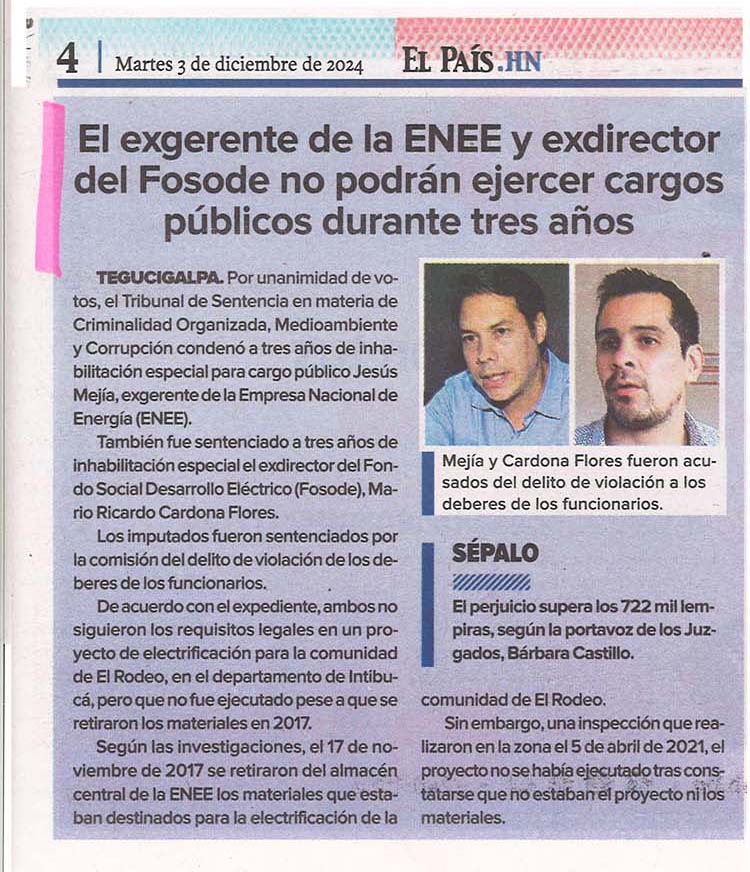 4 | Martes 3 de diciembre de 2024 EL PAÍS.HN

El exgerente de la ENEE y exdirector del Fosode no podrán ejercer cargos públicos durante tres años

TEGUCIGALPA. Por unanimidad de votos, el Tribunal de Sentencia en materia de Criminalidad Organizada, Medioambiente y Corrupción condenó a tres años de inhabilitación especial para cargo público Jesús Mejía, exgerente de la Empresa Nacional de Energía (ENEE).

También fue sentenciado a tres años de inhabilitación especial el exdirector del Fondo Social Desarrollo Eléctrico (Fosode), Mario Ricardo Cardona Flores.

Los imputados fueron sentenciados por la comisión del delito de violación de los deberes de los funcionarios.

De acuerdo con el expediente, ambos no siguieron los requisitos legales en un proyecto de electrificación para la comunidad de El Rodeo, en el departamento de Intibucá, pero que no fue ejecutado pese a que se retiraron los materiales en 2017.

Según las investigaciones, el 17 de noviembre de 2017 se retiraron del almacén central de la ENEE los materiales que estaban destinados para la electrificación de la comunidad de El Rodeo.

Sin embargo, una inspección que realizaron en la zona el 5 de abril de 2021, el proyecto no se había ejecutado tras constatarse que no estaban el proyecto ni los materiales.

Mejía y Cardona Flores fueron acusados del delito de violación a los deberes de los funcionarios.

SÉPALO

El perjuicio supera los 722 mil lempiras, según la portavoz de los Juzgados, Bárbara Castillo.